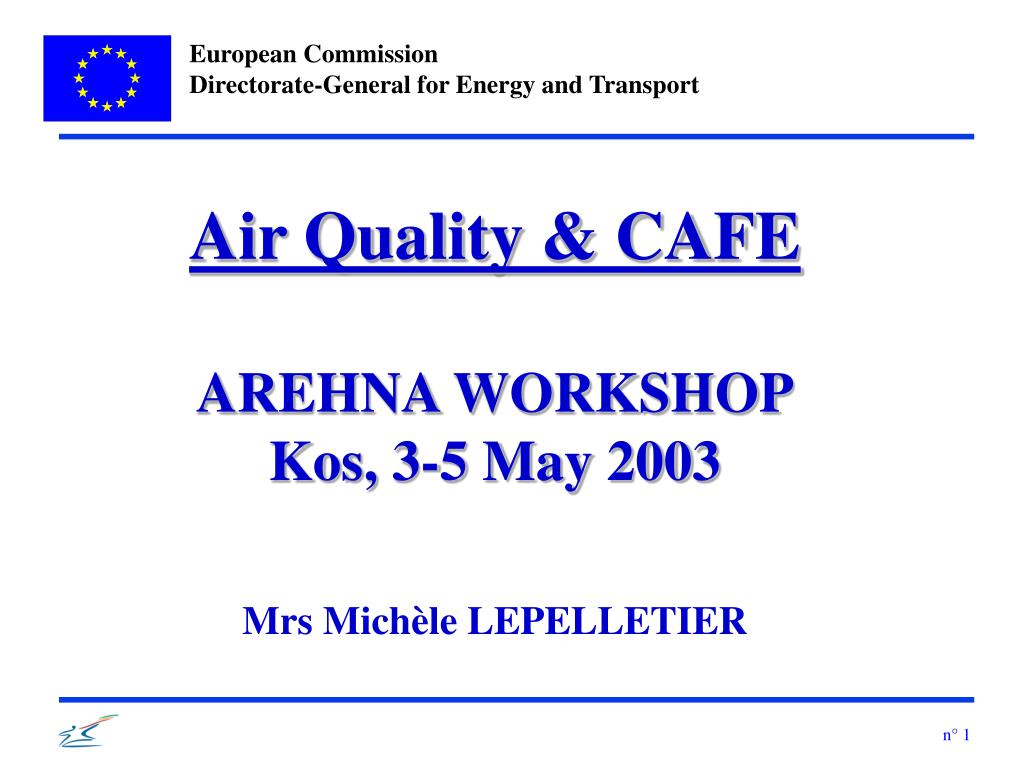 European Commission
Directorate-General for Energy and Transport

Air Quality & CAFE

AREHNA WORKSHOP
Kos, 3-5 May 2003

Mrs Michèle LEPELLETIER

n° 1